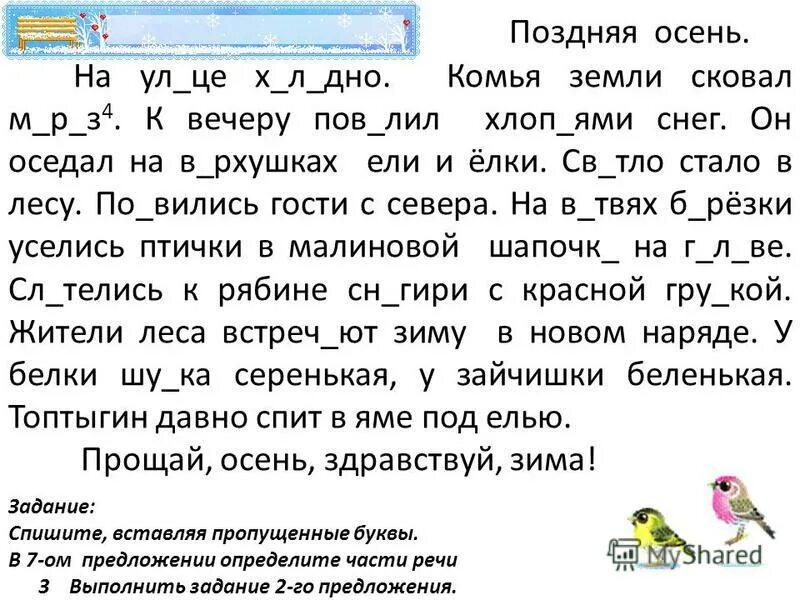 Поздняя осень.

На ул_це х_л_дно. Комья земли сковал м_р_з$^{4}$. К вечеру пов_лил хлоп_ями снег. Он оседал на в_рхушках ели и ёлки. Св_тло стало в лесу. По_вились гости с севера. На в_твях б_рёзки уселись птички в малиновой шапочк_ на г_л_ве. Сл_телись к рябине сн_гири с красной гру_кой. Жители леса встреч_ют зиму в новом наряде. У белки шу_ка серенькая, у зайчишки беленькая. Топтыгин давно спит в яме под елью.

Прощай, осень, здравствуй, зима!

Задание:
Спишите, вставляя пропущенные буквы.
В 7-ом предложении определите части речи
3 Выполнить задание 2-го предложения.

MyShared